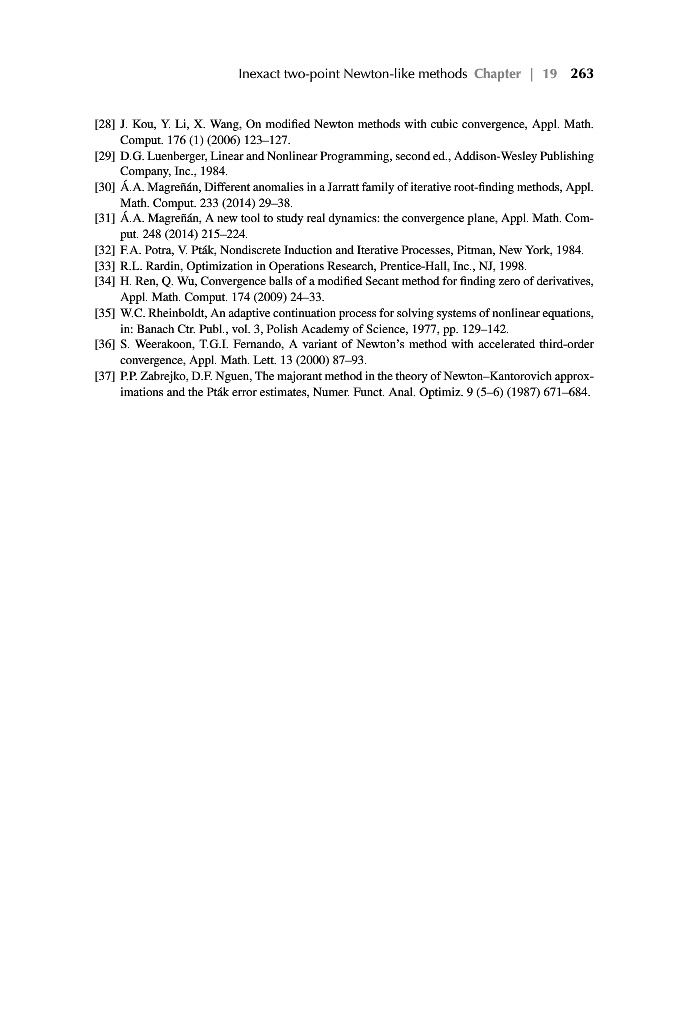 Inexact two-point Newton-like methods Chapter | 19 263

[28] J. Kou, Y. Li, X. Wang, On modified Newton methods with cubic convergence, Appl. Math. Comput. 176 (1) (2006) 123–127.
[29] D.G. Luenberger, Linear and Nonlinear Programming, second ed., Addison-Wesley Publishing Company, Inc., 1984.
[30] Á.A. Magreñán, Different anomalies in a Jarratt family of iterative root-finding methods, Appl. Math. Comput. 233 (2014) 29–38.
[31] Á.A. Magreñán, A new tool to study real dynamics: the convergence plane, Appl. Math. Comput. 248 (2014) 215–224.
[32] F.A. Potra, V. Pták, Nondiscrete Induction and Iterative Processes, Pitman, New York, 1984.
[33] R.L. Rardin, Optimization in Operations Research, Prentice-Hall, Inc., NJ, 1998.
[34] H. Ren, Q. Wu, Convergence balls of a modified Secant method for finding zero of derivatives, Appl. Math. Comput. 174 (2009) 24–33.
[35] W.C. Rheinboldt, An adaptive continuation process for solving systems of nonlinear equations, in: Banach Ctr. Publ., vol. 3, Polish Academy of Science, 1977, pp. 129–142.
[36] S. Weerakoon, T.G.I. Fernando, A variant of Newton's method with accelerated third-order convergence, Appl. Math. Lett. 13 (2000) 87–93.
[37] P.P. Zabrejko, D.F. Nguen, The majorant method in the theory of Newton–Kantorovich approximations and the Pták error estimates, Numer. Funct. Anal. Optimiz. 9 (5–6) (1987) 671–684.